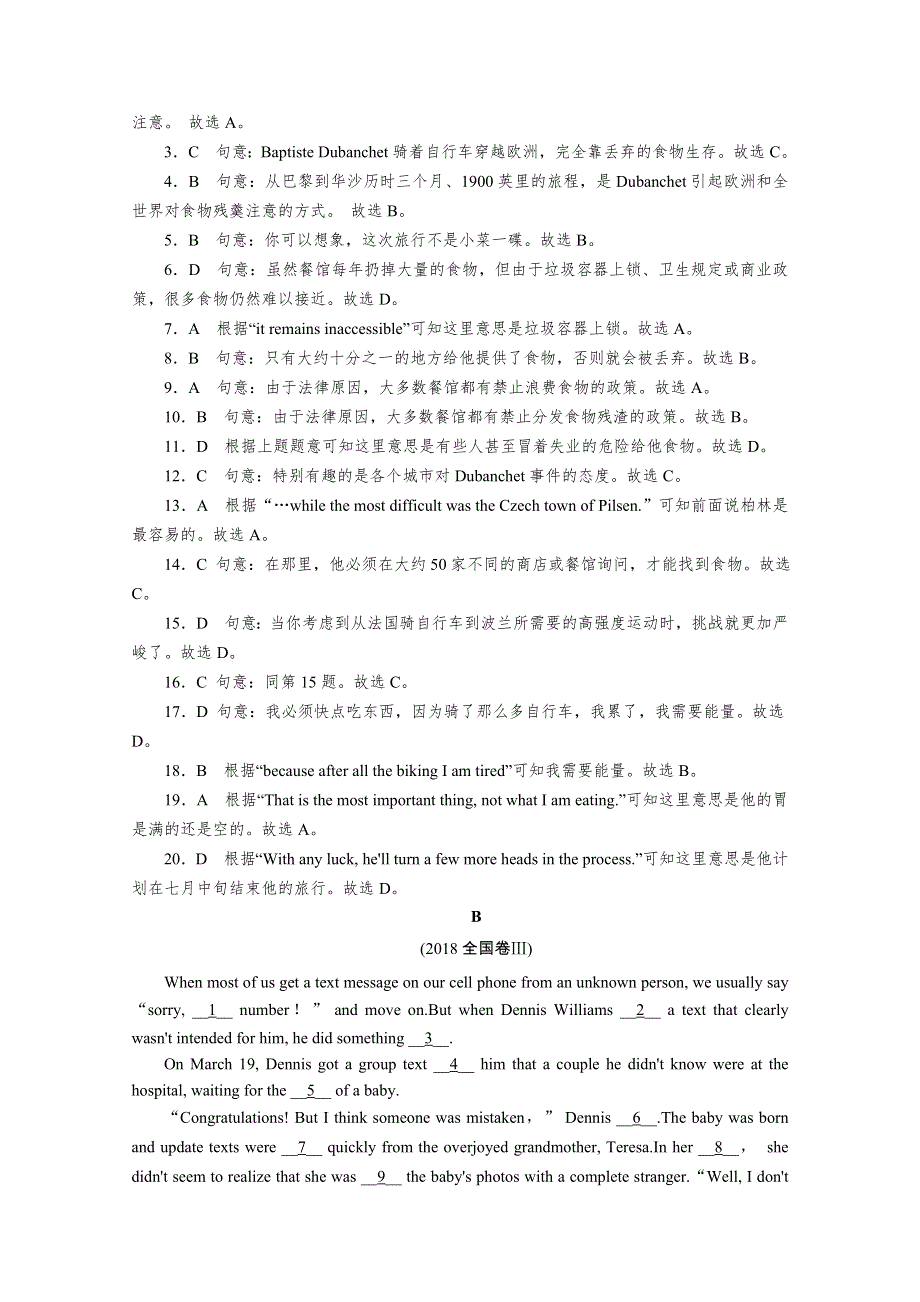 注意。 故选 A。

3．C　句意：Baptiste Dubanchet 骑着自行车穿越欧洲，完全靠丢弃的食物生存。故选 C。

4．B　句意：从巴黎到华沙历时三个月、1900 英里的旅程，是 Dubanchet 引起欧洲和全世界对食物残羹注意的方式。 故选 B。

5．B　句意：你可以想象，这次旅行不是小菜一碟。故选 B。

6．D　句意：虽然餐馆每年扔掉大量的食物，但由于垃圾容器上锁、卫生规定或商业政策，很多食物仍然难以接近。故选 D。

7．A　根据“it remains inaccessible”可知这里意思是垃圾容器上锁。故选 A。

8．B　句意：只有大约十分之一的地方给他提供了食物，否则就会被丢弃。故选 B。

9．A　句意：由于法律原因，大多数餐馆都有禁止浪费食物的政策。故选 A。

10．B　句意：由于法律原因，大多数餐馆都有禁止分发食物残渣的政策。故选 B。

11．D　根据上题题意可知这里意思是有些人甚至冒着失业的危险给他食物。故选 D。

12．C　句意：特别有趣的是各个城市对 Dubanchet 事件的态度。故选 C。

13．A　根据“…while the most difficult was the Czech town of Pilsen.”可知前面说柏林是最容易的。故选 A。

14．C 句意：在那里，他必须在大约 50 家不同的商店或餐馆询问，才能找到食物。故选 C。

15．D　句意：当你考虑到从法国骑自行车到波兰所需要的高强度运动时，挑战就更加严峻了。故选 D。

16．C 句意：同第 15 题。故选 C。

17．D 句意：我必须快点吃东西，因为骑了那么多自行车，我累了，我需要能量。故选 D。

18．B　根据“because after all the biking I am tired”可知我需要能量。故选 B。

19．A　根据“That is the most important thing, not what I am eating.”可知这里意思是他的胃是满的还是空的。故选 A。

20．D　根据“With any luck, he'll turn a few more heads in the process.”可知这里意思是他计划在七月中旬结束他的旅行。故选 D。

B

(2018 全国卷Ⅲ)

When most of us get a text message on our cell phone from an unknown person, we usually say “sorry, __1__ number！” and move on.But when Dennis Williams __2__ a text that clearly wasn't intended for him, he did something __3__.

On March 19, Dennis got a group text __4__ him that a couple he didn't know were at the hospital, waiting for the __5__ of a baby.

“Congratulations! But I think someone was mistaken，” Dennis __6__.The baby was born and update texts were __7__ quickly from the overjoyed grandmother, Teresa.In her __8__， she didn't seem to realize that she was __9__ the baby's photos with a complete stranger.“Well, I don't